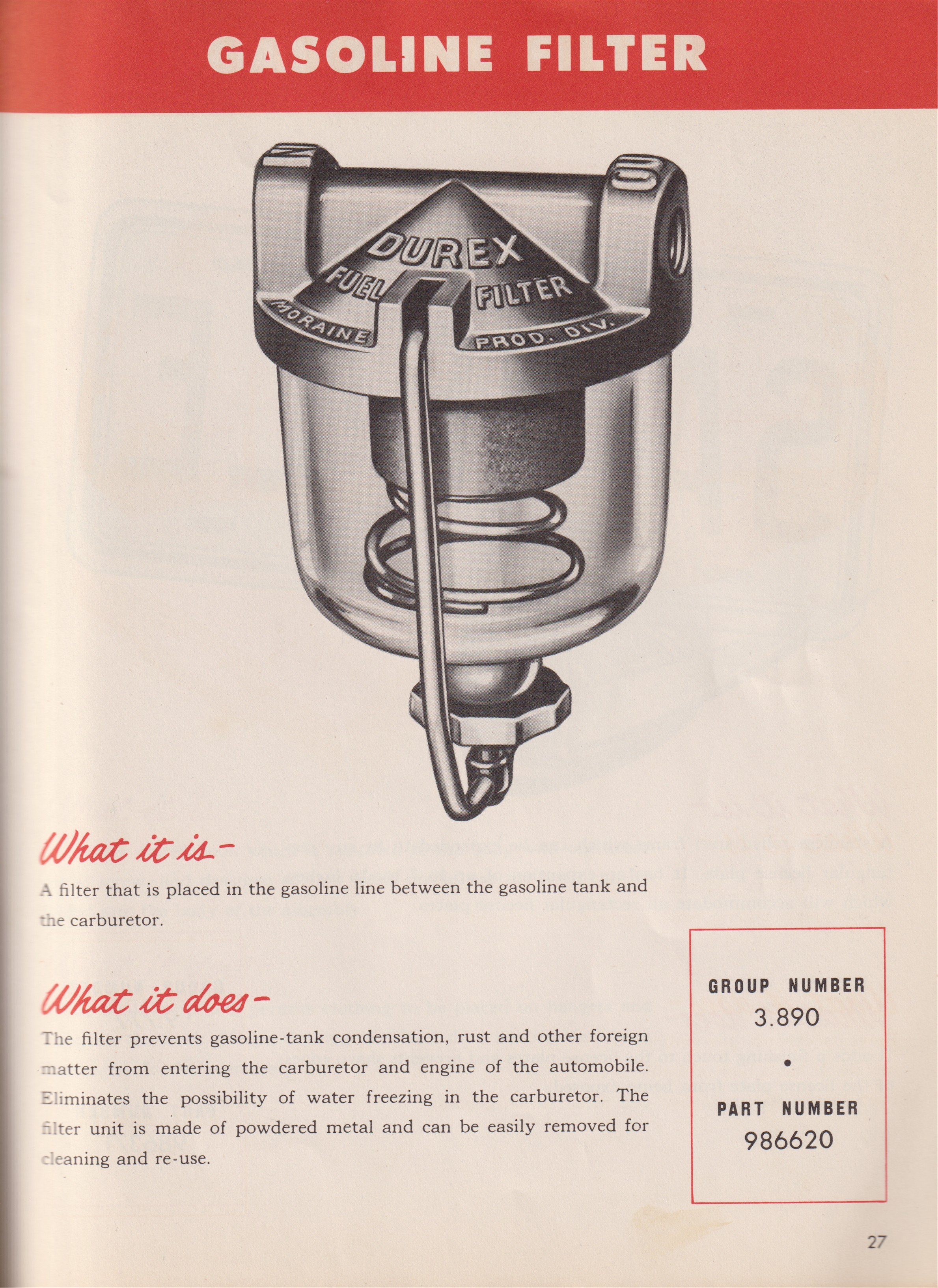 GASOLINE FILTER

DUREX
FUEL FILTER
MORAINE PROD. DIV.

What it is-

A filter that is placed in the gasoline line between the gasoline tank and the carburetor.

What it does-

The filter prevents gasoline-tank condensation, rust and other foreign matter from entering the carburetor and engine of the automobile. Eliminates the possibility of water freezing in the carburetor. The filter unit is made of powdered metal and can be easily removed for cleaning and re-use.

GROUP NUMBER
3.890
•
PART NUMBER
986620

27